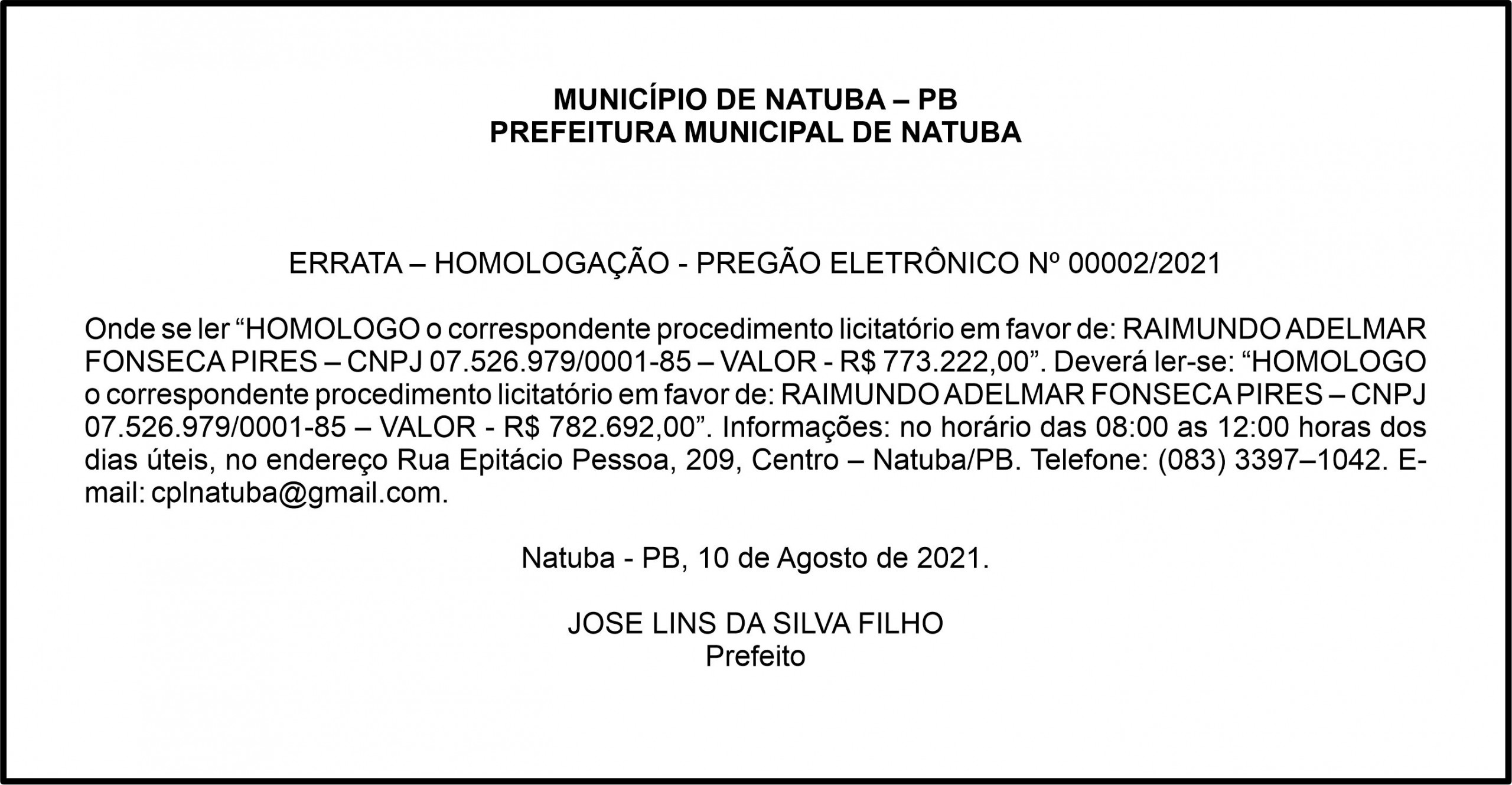 MUNICÍPIO DE NATUBA – PB
PREFEITURA MUNICIPAL DE NATUBA

ERRATA – HOMOLOGAÇÃO - PREGÃO ELETRÔNICO Nº 00002/2021

Onde se ler “HOMOLOGO o correspondente procedimento licitatório em favor de: RAIMUNDO ADELMAR FONSECA PIRES – CNPJ 07.526.979/0001-85 – VALOR - R$ 773.222,00”. Deverá ler-se: “HOMOLOGO o correspondente procedimento licitatório em favor de: RAIMUNDO ADELMAR FONSECA PIRES – CNPJ 07.526.979/0001-85 – VALOR - R$ 782.692,00”. Informações: no horário das 08:00 as 12:00 horas dos dias úteis, no endereço Rua Epitácio Pessoa, 209, Centro – Natuba/PB. Telefone: (083) 3397–1042. E-mail: cplnatuba@gmail.com.

Natuba - PB, 10 de Agosto de 2021.

JOSE LINS DA SILVA FILHO
Prefeito